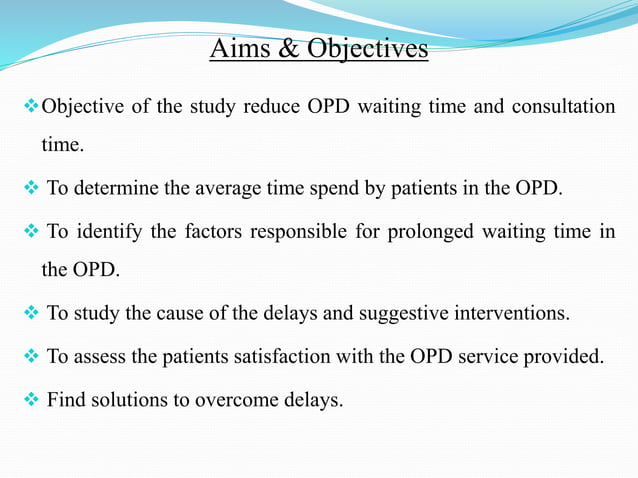 Aims & Objectives

❖Objective of the study reduce OPD waiting time and consultation time.

❖ To determine the average time spend by patients in the OPD.

❖ To identify the factors responsible for prolonged waiting time in the OPD.

❖ To study the cause of the delays and suggestive interventions.

❖ To assess the patients satisfaction with the OPD service provided.

❖ Find solutions to overcome delays.